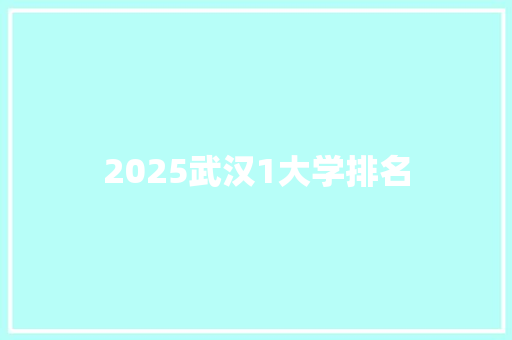 2025武汉1大学排名